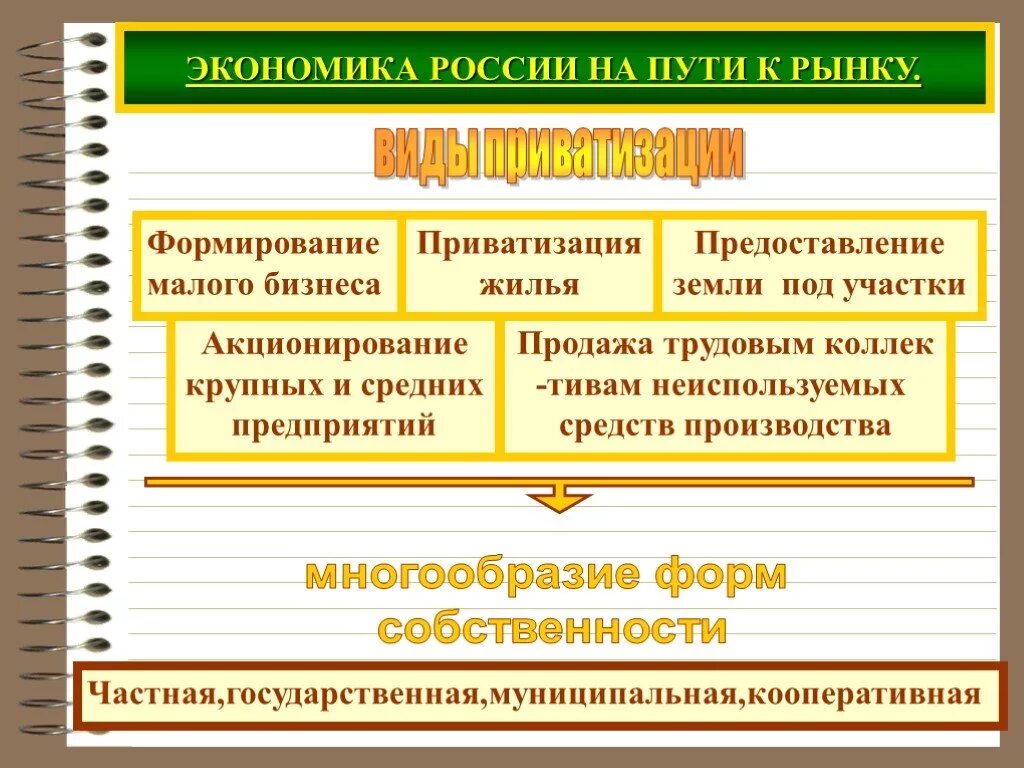 ЭКОНОМИКА РОССИИ НА ПУТИ К РЫНКУ.

виды приватизации

Формирование малого бизнеса

Приватизация жилья

Предоставление земли под участки

Акционирование крупных и средних предприятий

Продажа трудовым коллек -тивам неиспользуемых средств производства

многообразие форм собственности

Частная,государственная,муниципальная,кооперативная